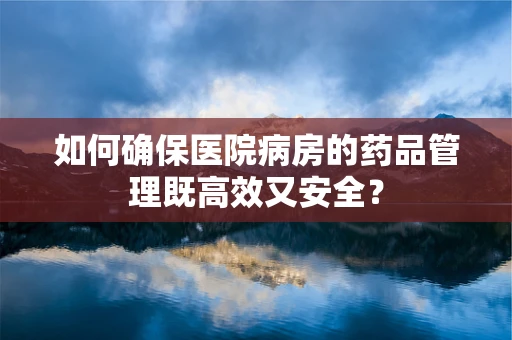 如何确保医院病房的药品管理既高效又安全？